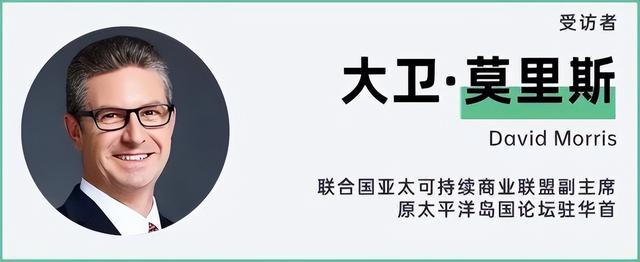 受访者

大卫·莫里斯

David Morris

联合国亚太可持续商业联盟副主席
原太平洋岛国论坛驻华首